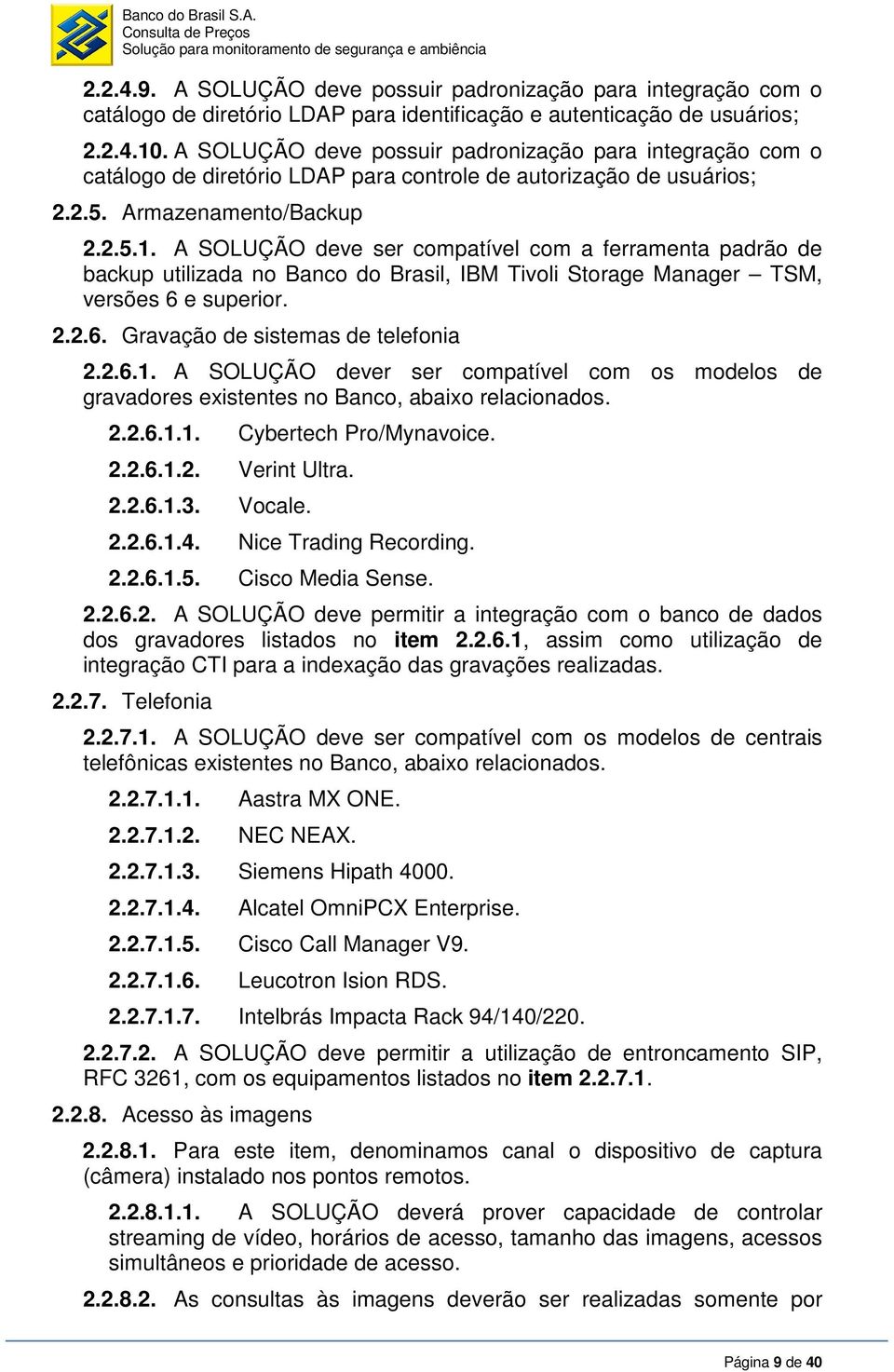 Banco do Brasil S.A.
Consulta de Preços
Solução para monitoramento de segurança e ambiência

2.2.4.9. A SOLUÇÃO deve possuir padronização para integração com o catálogo de diretório LDAP para identificação e autenticação de usuários;

2.2.4.10. A SOLUÇÃO deve possuir padronização para integração com o catálogo de diretório LDAP para controle de autorização de usuários;

2.2.5. Armazenamento/Backup

2.2.5.1. A SOLUÇÃO deve ser compatível com a ferramenta padrão de backup utilizada no Banco do Brasil, IBM Tivoli Storage Manager – TSM, versões 6 e superior.

2.2.6. Gravação de sistemas de telefonia

2.2.6.1. A SOLUÇÃO dever ser compatível com os modelos de gravadores existentes no Banco, abaixo relacionados.

2.2.6.1.1. Cybertech Pro/Mynavoice.

2.2.6.1.2. Verint Ultra.

2.2.6.1.3. Vocale.

2.2.6.1.4. Nice Trading Recording.

2.2.6.1.5. Cisco Media Sense.

2.2.6.2. A SOLUÇÃO deve permitir a integração com o banco de dados dos gravadores listados no item 2.2.6.1, assim como utilização de integração CTI para a indexação das gravações realizadas.

2.2.7. Telefonia

2.2.7.1. A SOLUÇÃO deve ser compatível com os modelos de centrais telefônicas existentes no Banco, abaixo relacionados.

2.2.7.1.1. Aastra MX ONE.

2.2.7.1.2. NEC NEAX.

2.2.7.1.3. Siemens Hipath 4000.

2.2.7.1.4. Alcatel OmniPCX Enterprise.

2.2.7.1.5. Cisco Call Manager V9.

2.2.7.1.6. Leucotron Ision RDS.

2.2.7.1.7. Intelbrás Impacta Rack 94/140/220.

2.2.7.2. A SOLUÇÃO deve permitir a utilização de entroncamento SIP, RFC 3261, com os equipamentos listados no item 2.2.7.1.

2.2.8. Acesso às imagens

2.2.8.1. Para este item, denominamos canal o dispositivo de captura (câmera) instalado nos pontos remotos.

2.2.8.1.1. A SOLUÇÃO deverá prover capacidade de controlar streaming de vídeo, horários de acesso, tamanho das imagens, acessos simultâneos e prioridade de acesso.

2.2.8.2. As consultas às imagens deverão ser realizadas somente por

Página 9 de 40